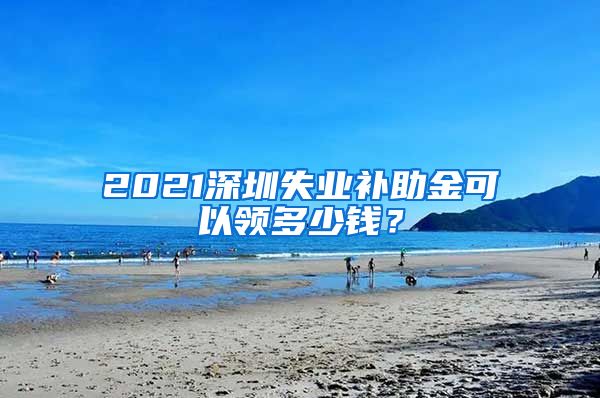 2021深圳失业补助金可以领多少钱？